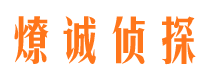 燎诚侦探